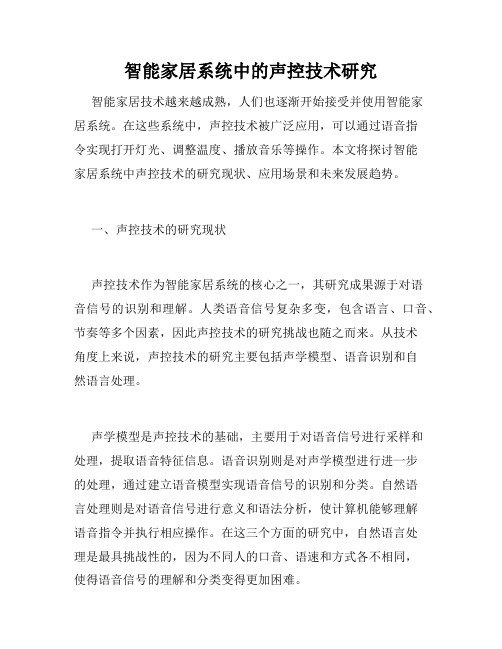 智能家居系统中的声控技术研究

智能家居技术越来越成熟，人们也逐渐开始接受并使用智能家居系统。在这些系统中，声控技术被广泛应用，可以通过语音指令实现打开灯光、调整温度、播放音乐等操作。本文将探讨智能家居系统中声控技术的研究现状、应用场景和未来发展趋势。

一、声控技术的研究现状

声控技术作为智能家居系统的核心之一，其研究成果源于对语音信号的识别和理解。人类语音信号复杂多变，包含语言、口音、节奏等多个因素，因此声控技术的研究挑战也随之而来。从技术角度上来说，声控技术的研究主要包括声学模型、语音识别和自然语言处理。

声学模型是声控技术的基础，主要用于对语音信号进行采样和处理，提取语音特征信息。语音识别则是对声学模型进行进一步的处理，通过建立语音模型实现语音信号的识别和分类。自然语言处理则是对语音信号进行意义和语法分析，使计算机能够理解语音指令并执行相应操作。在这三个方面的研究中，自然语言处理是最具挑战性的，因为不同人的口音、语速和方式各不相同，使得语音信号的理解和分类变得更加困难。